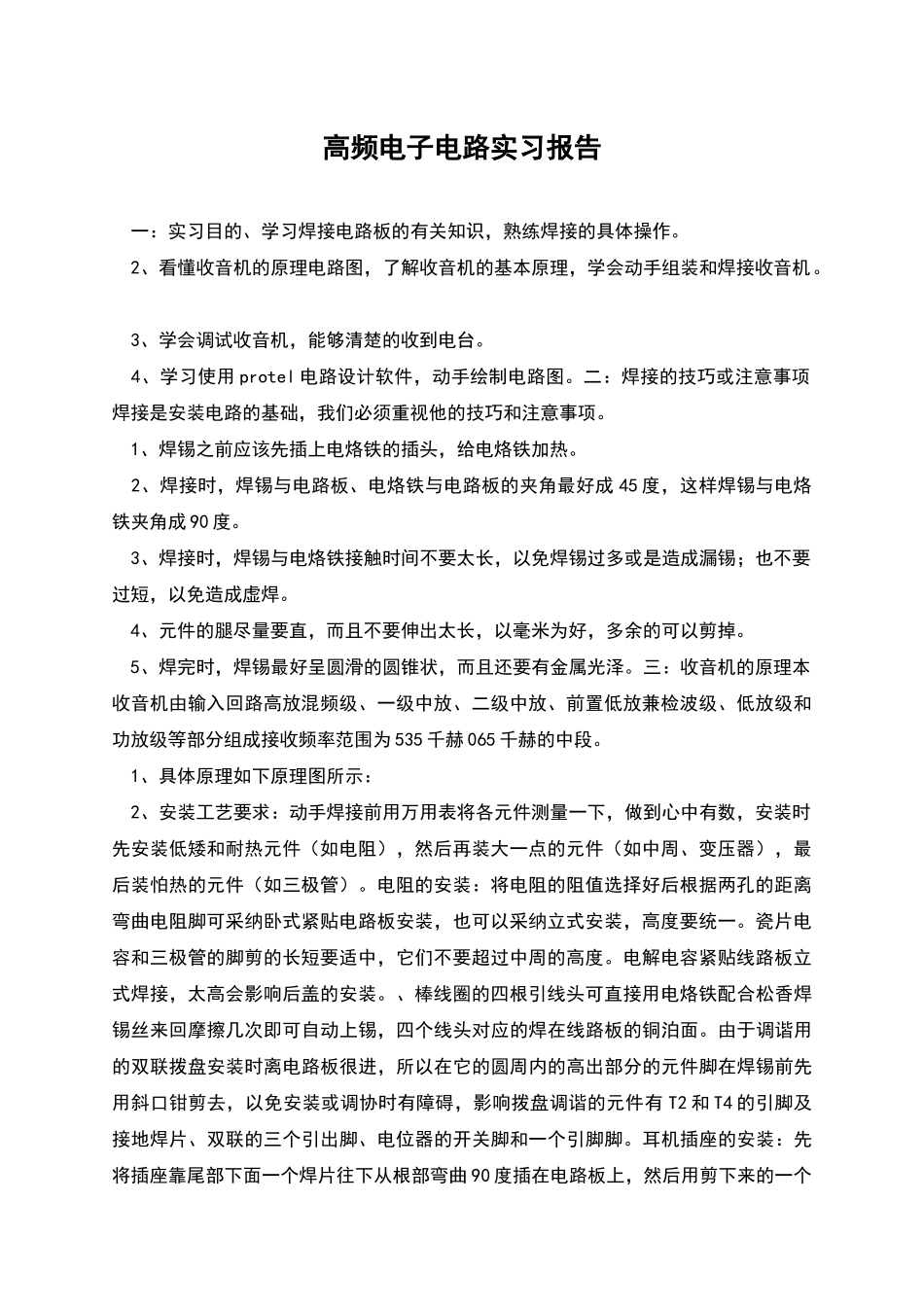 高频电子电路实习报告

一：实习目的、学习焊接电路板的有关知识，熟练焊接的具体操作。

2、看懂收音机的原理电路图，了解收音机的基本原理，学会动手组装和焊接收音机。

3、学会调试收音机，能够清楚的收到电台。

4、学习使用protel电路设计软件，动手绘制电路图。二：焊接的技巧或注意事项焊接是安装电路的基础，我们必须重视他的技巧和注意事项。

1、焊锡之前应该先插上电烙铁的插头，给电烙铁加热。

2、焊接时，焊锡与电路板、电烙铁与电路板的夹角最好成45度，这样焊锡与电烙铁夹角成90度。

3、焊接时，焊锡与电烙铁接触时间不要太长，以免焊锡过多或是造成漏锡；也不要过短，以免造成虚焊。

4、元件的腿尽量要直，而且不要伸出太长，以毫米为好，多余的可以剪掉。

5、焊完时，焊锡最好呈圆滑的圆锥状，而且还要有金属光泽。三：收音机的原理本收音机由输入回路高放混频级、一级中放、二级中放、前置低放兼检波级、低放级和功放级等部分组成接收频率范围为535千赫065千赫的中段。

1、具体原理如下原理图所示：

2、安装工艺要求：动手焊接前用万用表将各元件测量一下，做到心中有数，安装时先安装低矮和耐热元件（如电阻），然后再装大一点的元件（如中周、变压器），最后装怕热的元件（如三极管）。电阻的安装：将电阻的阻值选择好后根据两孔的距离弯曲电阻脚可采纳卧式紧贴电路板安装，也可以采纳立式安装，高度要统一。瓷片电容和三极管的脚剪的长短要适中，它们不要超过中周的高度。电解电容紧贴线路板立式焊接，太高会影响后盖的安装。、棒线圈的四根引线头可直接用电烙铁配合松香焊锡丝来回摩擦几次即可自动上锡，四个线头对应的焊在线路板的铜泊面。由于调谐用的双联拨盘安装时离电路板很进，所以在它的圆周内的高出部分的元件脚在焊锡前先用斜口钳剪去，以免安装或调协时有障碍，影响拨盘调谐的元件有T2和T4的引脚及接地焊片、双联的三个引出脚、电位器的开关脚和一个引脚脚。耳机插座的安装：先将插座靠尾部下面一个焊片往下从根部弯曲90度插在电路板上，然后用剪下来的一个